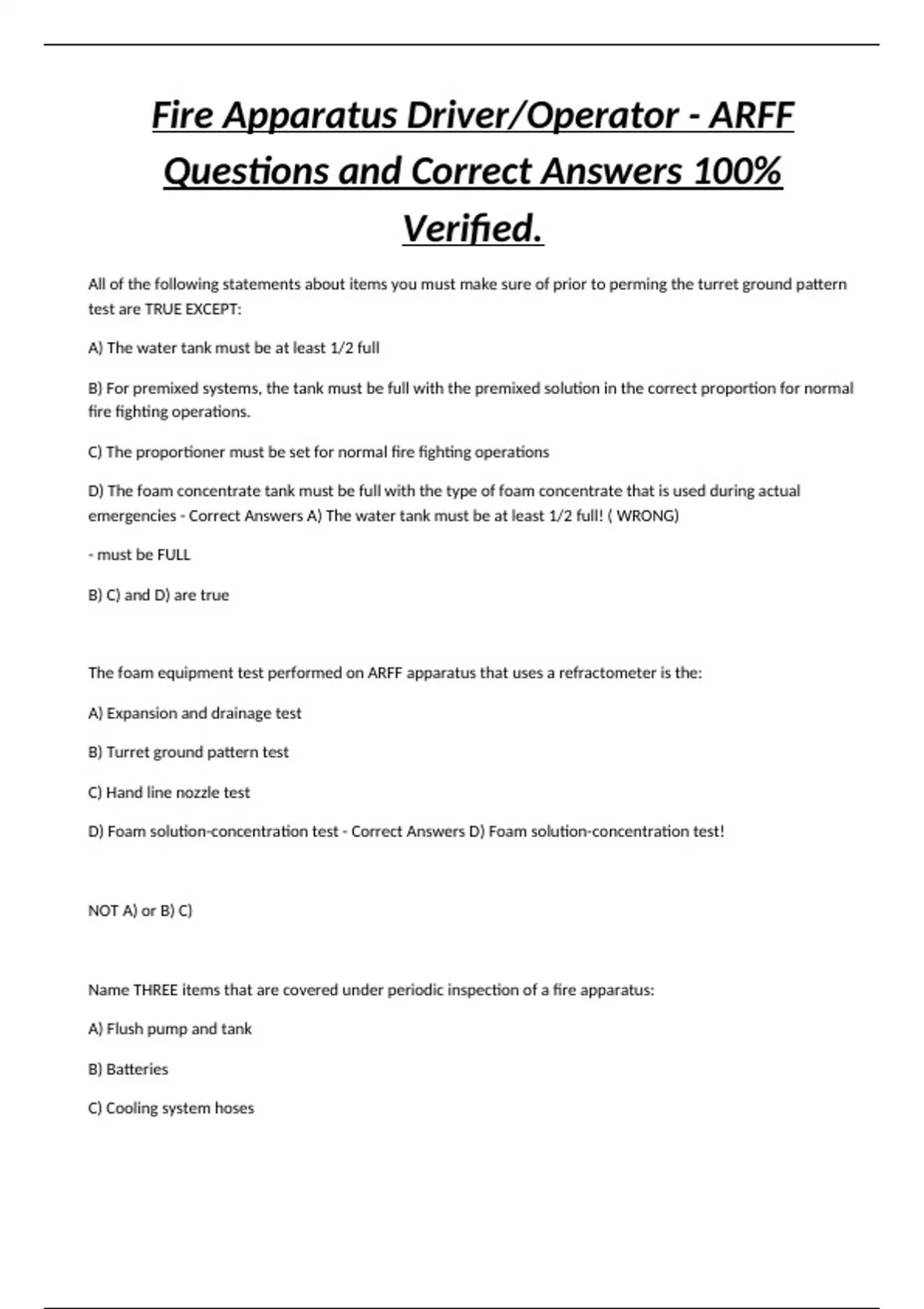 Fire Apparatus Driver/Operator - ARFF Questions and Correct Answers 100% Verified.

All of the following statements about items you must make sure of prior to perming the turret ground pattern test are TRUE EXCEPT:

A) The water tank must be at least 1/2 full

B) For premixed systems, the tank must be full with the premixed solution in the correct proportion for normal fire fighting operations.

C) The proportioner must be set for normal fire fighting operations

D) The foam concentrate tank must be full with the type of foam concentrate that is used during actual emergencies - Correct Answers A) The water tank must be at least 1/2 full! ( WRONG)

- must be FULL

B) C) and D) are true

The foam equipment test performed on ARFF apparatus that uses a refractometer is the:

A) Expansion and drainage test

B) Turret ground pattern test

C) Hand line nozzle test

D) Foam solution-concentration test - Correct Answers D) Foam solution-concentration test!

NOT A) or B) C)

Name THREE items that are covered under periodic inspection of a fire apparatus:

A) Flush pump and tank

B) Batteries

C) Cooling system hoses